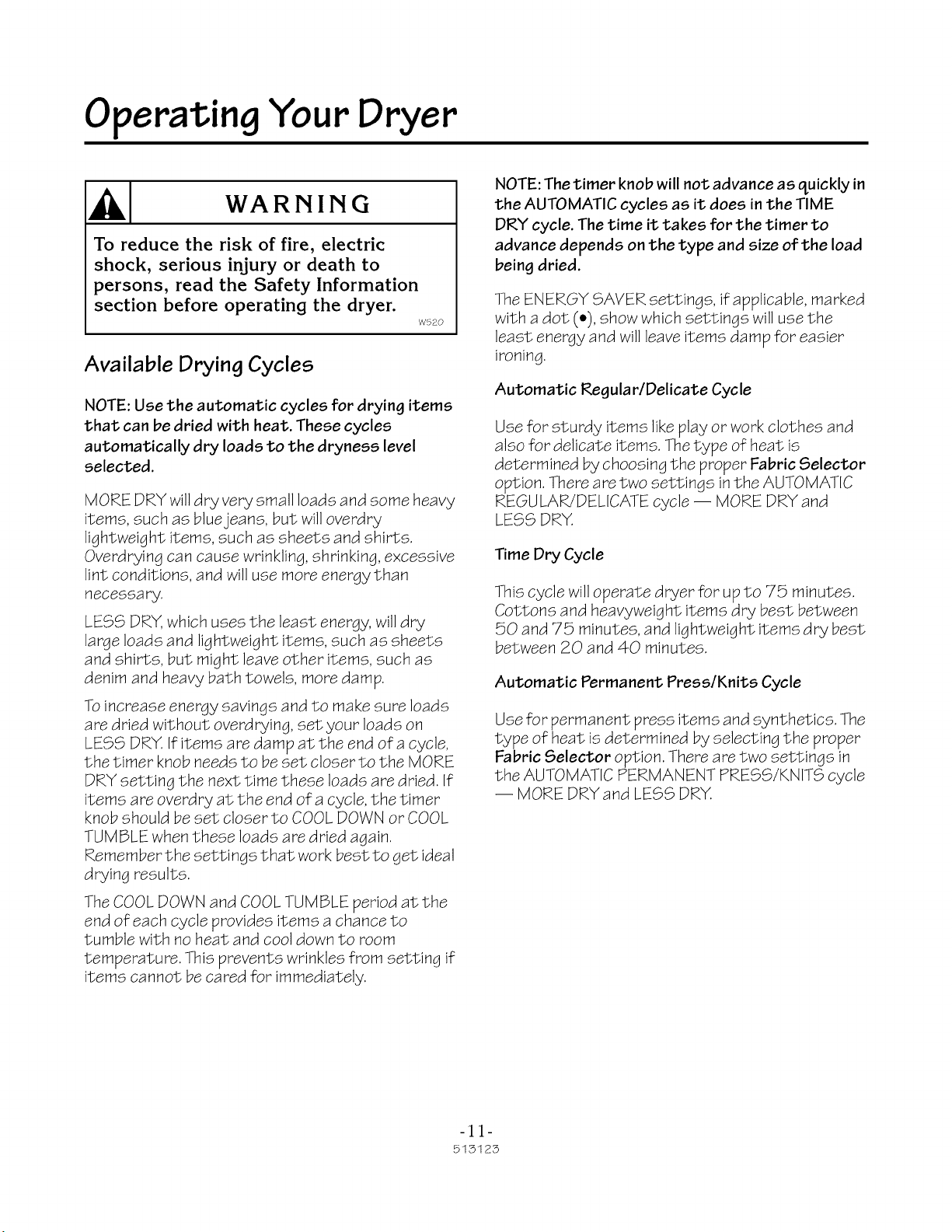 Operating Your Dryer

WARNING

To reduce the risk of fire, electric shock, serious injury or death to persons, read the Safety Information section before operating the dryer.

W520

Available Drying Cycles

NOTE: Use the automatic cycles for drying items that can be dried with heat. These cycles automatically dry loads to the dryness level selected.

MORE DRY will dry very small loads and some heavy items, such as blue jeans, but will overdry lightweight items, such as sheets and shirts. Overdrying can cause wrinkling, shrinking, excessive lint conditions, and will use more energy than necessary.

LESS DRY, which uses the least energy, will dry large loads and lightweight items, such as sheets and shirts, but might leave other items, such as denim and heavy bath towels, more damp.

To increase energy savings and to make sure loads are dried without overdrying, set your loads on LESS DRY. If items are damp at the end of a cycle, the timer knob needs to be set closer to the MORE DRY setting the next time these loads are dried. If items are overdry at the end of a cycle, the timer knob should be set closer to COOL DOWN or COOL TUMBLE when these loads are dried again. Remember the settings that work best to get ideal drying results.

The COOL DOWN and COOL TUMBLE period at the end of each cycle provides items a chance to tumble with no heat and cool down to room temperature. This prevents wrinkles from setting if items cannot be cared for immediately.

NOTE: The timer knob will not advance as quickly in the AUTOMATIC cycles as it does in the TIME DRY cycle. The time it takes for the timer to advance depends on the type and size of the load being dried.

The ENERGY SAVER settings, if applicable, marked with a dot (•), show which settings will use the least energy and will leave items damp for easier ironing.

Automatic Regular/Delicate Cycle

Use for sturdy items like play or work clothes and also for delicate items. The type of heat is determined by choosing the proper Fabric Selector option. There are two settings in the AUTOMATIC REGULAR/DELICATE cycle — MORE DRY and LESS DRY.

Time Dry Cycle

This cycle will operate dryer for up to 75 minutes. Cottons and heavyweight items dry best between 50 and 75 minutes, and lightweight items dry best between 20 and 40 minutes.

Automatic Permanent Press/Knits Cycle

Use for permanent press items and synthetics. The type of heat is determined by selecting the proper Fabric Selector option. There are two settings in the AUTOMATIC PERMANENT PRESS/KNITS cycle — MORE DRY and LESS DRY.

-11-
513123